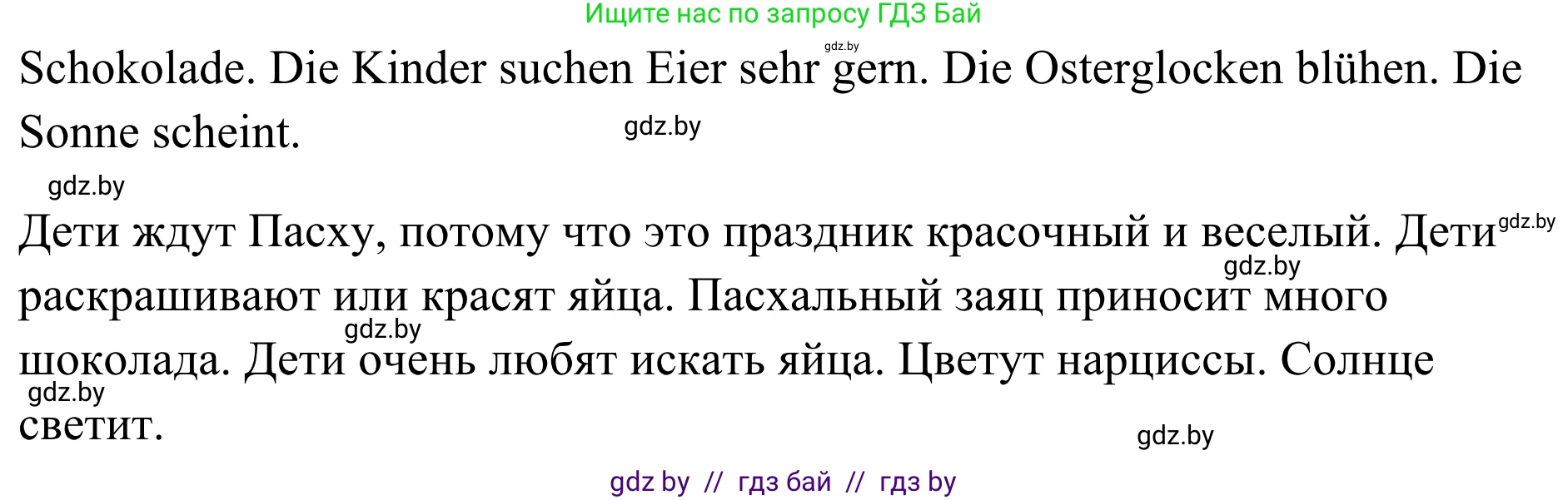 Ищите нас по запросу ГДЗ Бай

gdz.by

Schokolade. Die Kinder suchen Eier sehr gern. Die Osterglocken blühen. Die Sonne scheint.

gdz.by

gdz.by

Дети ждут Пасху, потому что это праздник красочный и веселый. Дети раскрашивают или красят яйца. Пасхальный заяц приносит много шоколада. Дети очень любят искать яйца. Цветут нарциссы. Солнце светит.

gdz.by

gdz.by

gdz.by

gdz.by

gdz.by

gdz by // гдз бай // гдз by